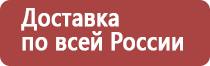 Доставка
по всей России